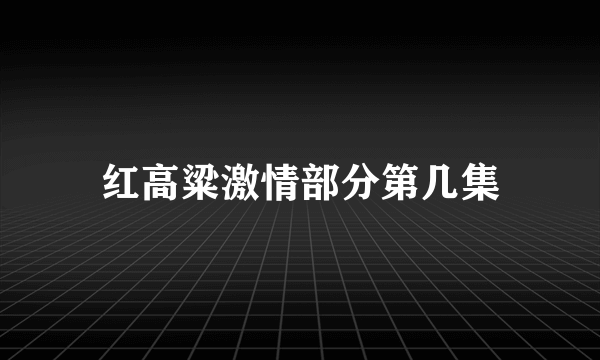 红高粱激情部分第几集